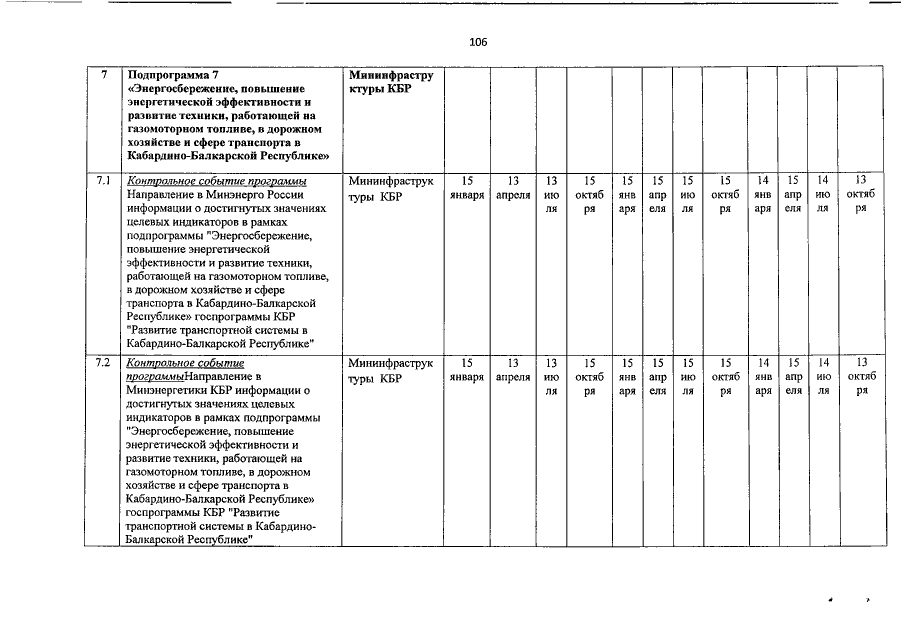 106

| 7 | Подпрограмма 7 «Энергосбережение, повышение энергетической эффективности и развитие техники, работающей на газомоторном топливе, в дорожном хозяйстве и сфере транспорта в Кабардино-Балкарской Республике» | Мининфраструктуры КБР | | | | | | | | | | | | |
|---|---|---|---|---|---|---|---|---|---|---|---|---|---|---|
| 7.1 | Контрольное событие программы Направление в Минэнерго России информации о достигнутых значениях целевых индикаторов в рамках подпрограммы "Энергосбережение, повышение энергетической эффективности и развитие техники, работающей на газомоторном топливе, в дорожном хозяйстве и сфере транспорта в Кабардино-Балкарской Республике» госпрограммы КБР "Развитие транспортной системы в Кабардино-Балкарской Республике" | Мининфраструктуры КБР | 15 января | 13 апреля | 13 июля | 15 октября | 15 января | 15 апреля | 15 июля | 15 октября | 14 января | 15 апреля | 14 июля | 13 октября |
| 7.2 | Контрольное событие программыНаправление в Минэнергетики КБР информации о достигнутых значениях целевых индикаторов в рамках подпрограммы "Энергосбережение, повышение энергетической эффективности и развитие техники, работающей на газомоторном топливе, в дорожном хозяйстве и сфере транспорта в Кабардино-Балкарской Республике» госпрограммы КБР "Развитие транспортной системы в Кабардино-Балкарской Республике" | Мининфраструктуры КБР | 15 января | 13 апреля | 13 июля | 15 октября | 15 января | 15 апреля | 15 июля | 15 октября | 14 января | 15 апреля | 14 июля | 13 октября |